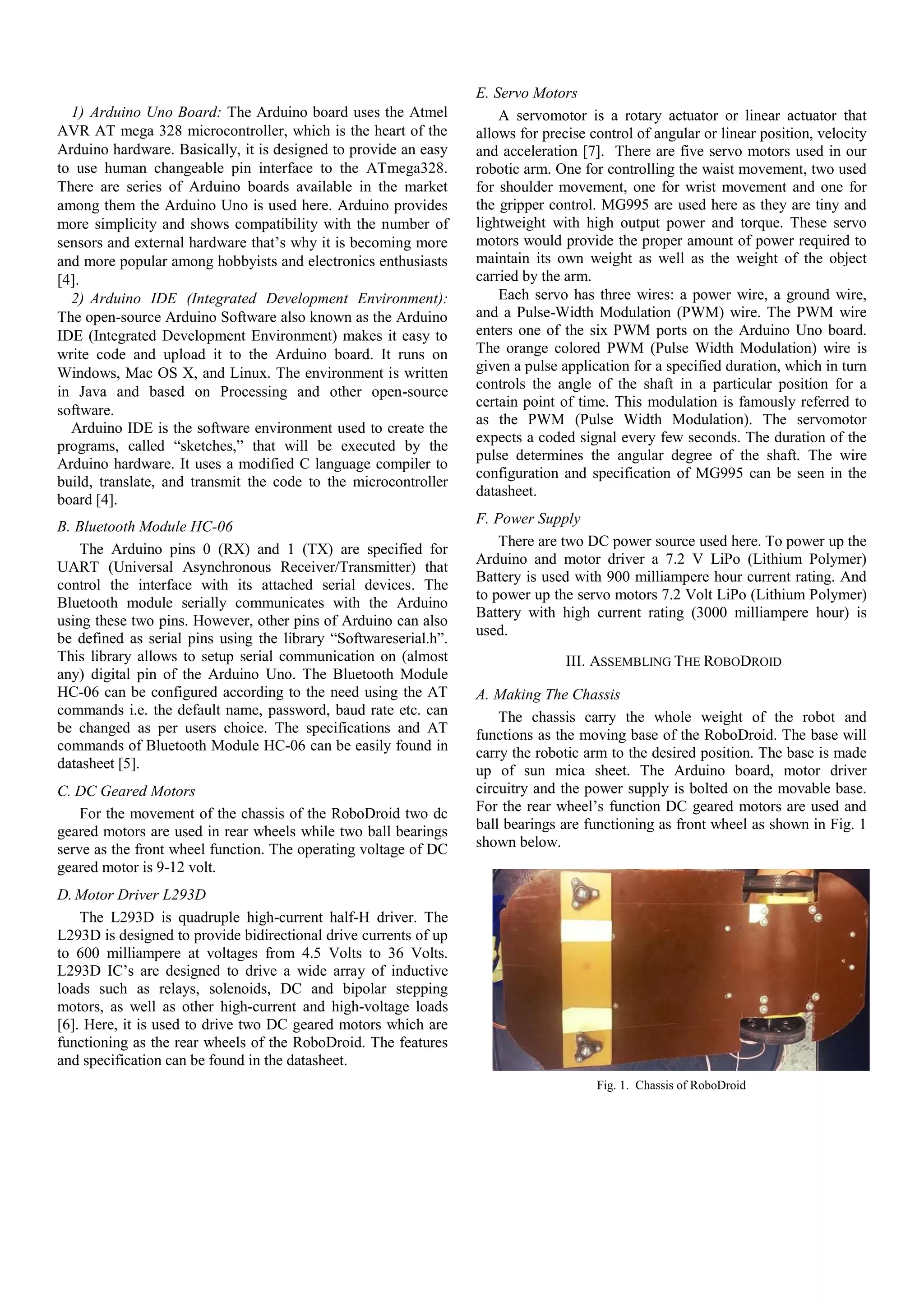 1) Arduino Uno Board: The Arduino board uses the Atmel AVR AT mega 328 microcontroller, which is the heart of the Arduino hardware. Basically, it is designed to provide an easy to use human changeable pin interface to the ATmega328. There are series of Arduino boards available in the market among them the Arduino Uno is used here. Arduino provides more simplicity and shows compatibility with the number of sensors and external hardware that's why it is becoming more and more popular among hobbyists and electronics enthusiasts [4].

2) Arduino IDE (Integrated Development Environment): The open-source Arduino Software also known as the Arduino IDE (Integrated Development Environment) makes it easy to write code and upload it to the Arduino board. It runs on Windows, Mac OS X, and Linux. The environment is written in Java and based on Processing and other open-source software.

Arduino IDE is the software environment used to create the programs, called "sketches," that will be executed by the Arduino hardware. It uses a modified C language compiler to build, translate, and transmit the code to the microcontroller board [4].

B. Bluetooth Module HC-06

The Arduino pins 0 (RX) and 1 (TX) are specified for UART (Universal Asynchronous Receiver/Transmitter) that control the interface with its attached serial devices. The Bluetooth module serially communicates with the Arduino using these two pins. However, other pins of Arduino can also be defined as serial pins using the library "Softwareserial.h". This library allows to setup serial communication on (almost any) digital pin of the Arduino Uno. The Bluetooth Module HC-06 can be configured according to the need using the AT commands i.e. the default name, password, baud rate etc. can be changed as per users choice. The specifications and AT commands of Bluetooth Module HC-06 can be easily found in datasheet [5].

C. DC Geared Motors

For the movement of the chassis of the RoboDroid two dc geared motors are used in rear wheels while two ball bearings serve as the front wheel function. The operating voltage of DC geared motor is 9-12 volt.

D. Motor Driver L293D

The L293D is quadruple high-current half-H driver. The L293D is designed to provide bidirectional drive currents of up to 600 milliampere at voltages from 4.5 Volts to 36 Volts. L293D IC's are designed to drive a wide array of inductive loads such as relays, solenoids, DC and bipolar stepping motors, as well as other high-current and high-voltage loads [6]. Here, it is used to drive two DC geared motors which are functioning as the rear wheels of the RoboDroid. The features and specification can be found in the datasheet.

E. Servo Motors

A servomotor is a rotary actuator or linear actuator that allows for precise control of angular or linear position, velocity and acceleration [7]. There are five servo motors used in our robotic arm. One for controlling the waist movement, two used for shoulder movement, one for wrist movement and one for the gripper control. MG995 are used here as they are tiny and lightweight with high output power and torque. These servo motors would provide the proper amount of power required to maintain its own weight as well as the weight of the object carried by the arm.

Each servo has three wires: a power wire, a ground wire, and a Pulse-Width Modulation (PWM) wire. The PWM wire enters one of the six PWM ports on the Arduino Uno board. The orange colored PWM (Pulse Width Modulation) wire is given a pulse application for a specified duration, which in turn controls the angle of the shaft in a particular position for a certain point of time. This modulation is famously referred to as the PWM (Pulse Width Modulation). The servomotor expects a coded signal every few seconds. The duration of the pulse determines the angular degree of the shaft. The wire configuration and specification of MG995 can be seen in the datasheet.

F. Power Supply

There are two DC power source used here. To power up the Arduino and motor driver a 7.2 V LiPo (Lithium Polymer) Battery is used with 900 milliampere hour current rating. And to power up the servo motors 7.2 Volt LiPo (Lithium Polymer) Battery with high current rating (3000 milliampere hour) is used.

III. ASSEMBLING THE ROBODROID

A. Making The Chassis

The chassis carry the whole weight of the robot and functions as the moving base of the RoboDroid. The base will carry the robotic arm to the desired position. The base is made up of sun mica sheet. The Arduino board, motor driver circuitry and the power supply is bolted on the movable base. For the rear wheel's function DC geared motors are used and ball bearings are functioning as front wheel as shown in Fig. 1 shown below.

Fig. 1. Chassis of RoboDroid